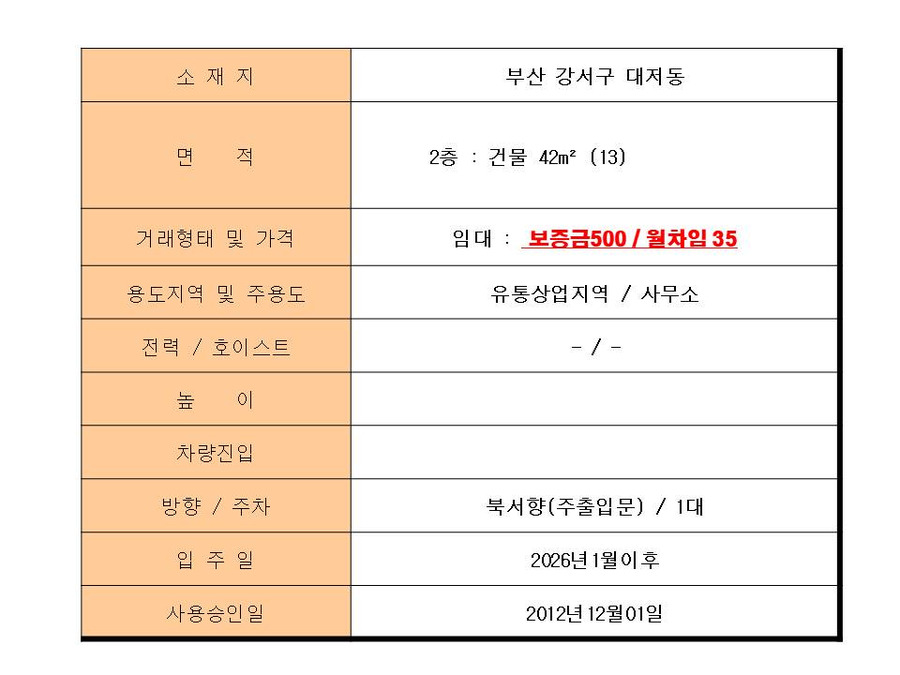 | 소 재 지 | 부산 강서구 대저동 |
|---|---|
| 면 적 | 2층 : 건물 42m² (13) |
| 거래형태 및 가격 | 임대 : 보증금500 / 월차임 35 |
| 용도지역 및 주용도 | 유통상업지역 / 사무소 |
| 전력 / 호이스트 | - / - |
| 높 이 | |
| 차량진입 | |
| 방향 / 주차 | 북서향(주출입문) / 1대 |
| 입 주 일 | 2026년 1월이후 |
| 사용승인일 | 2012년 12월01일 |